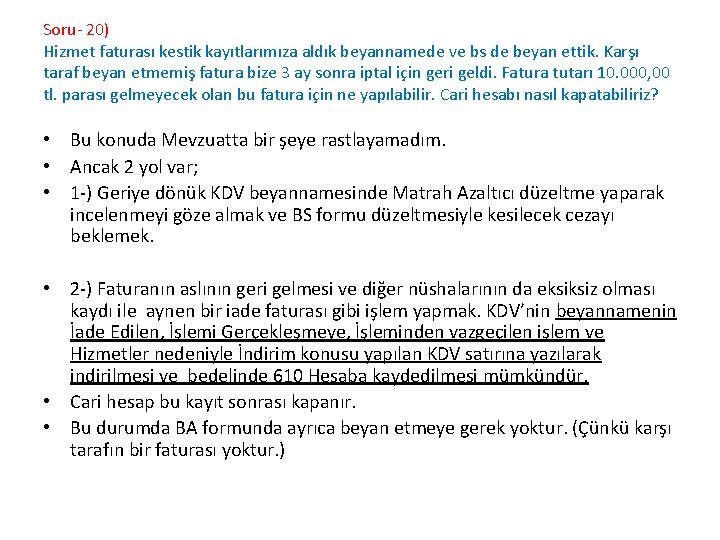 Soru- 20)
Hizmet faturası kestik kayıtlarımıza aldık beyannamede ve bs de beyan ettik. Karşı taraf beyan etmemiş fatura bize 3 ay sonra iptal için geri geldi. Fatura tutarı 10.000,00 tl. parası gelmeyecek olan bu fatura için ne yapılabilir. Cari hesabı nasıl kapatabiliriz?

• Bu konuda Mevzuatta bir şeye rastlayamadım.
• Ancak 2 yol var;
• 1-) Geriye dönük KDV beyannamesinde Matrah Azaltıcı düzeltme yaparak incelenmeyi göze almak ve BS formu düzeltmesiyle kesilecek cezayı beklemek.

• 2-) Faturanın aslının geri gelmesi ve diğer nüshalarının da eksiksiz olması kaydı ile aynen bir iade faturası gibi işlem yapmak. KDV'nin beyannamenin İade Edilen, İşlemi Gerçekleşmeye, İşleminden vazgeçilen işlem ve Hizmetler nedeniyle İndirim konusu yapılan KDV satırına yazılarak indirilmesi ve bedelinde 610 Hesaba kaydedilmesi mümkündür.
• Cari hesap bu kayıt sonrası kapanır.
• Bu durumda BA formunda ayrıca beyan etmeye gerek yoktur. (Çünkü karşı tarafın bir faturası yoktur.)